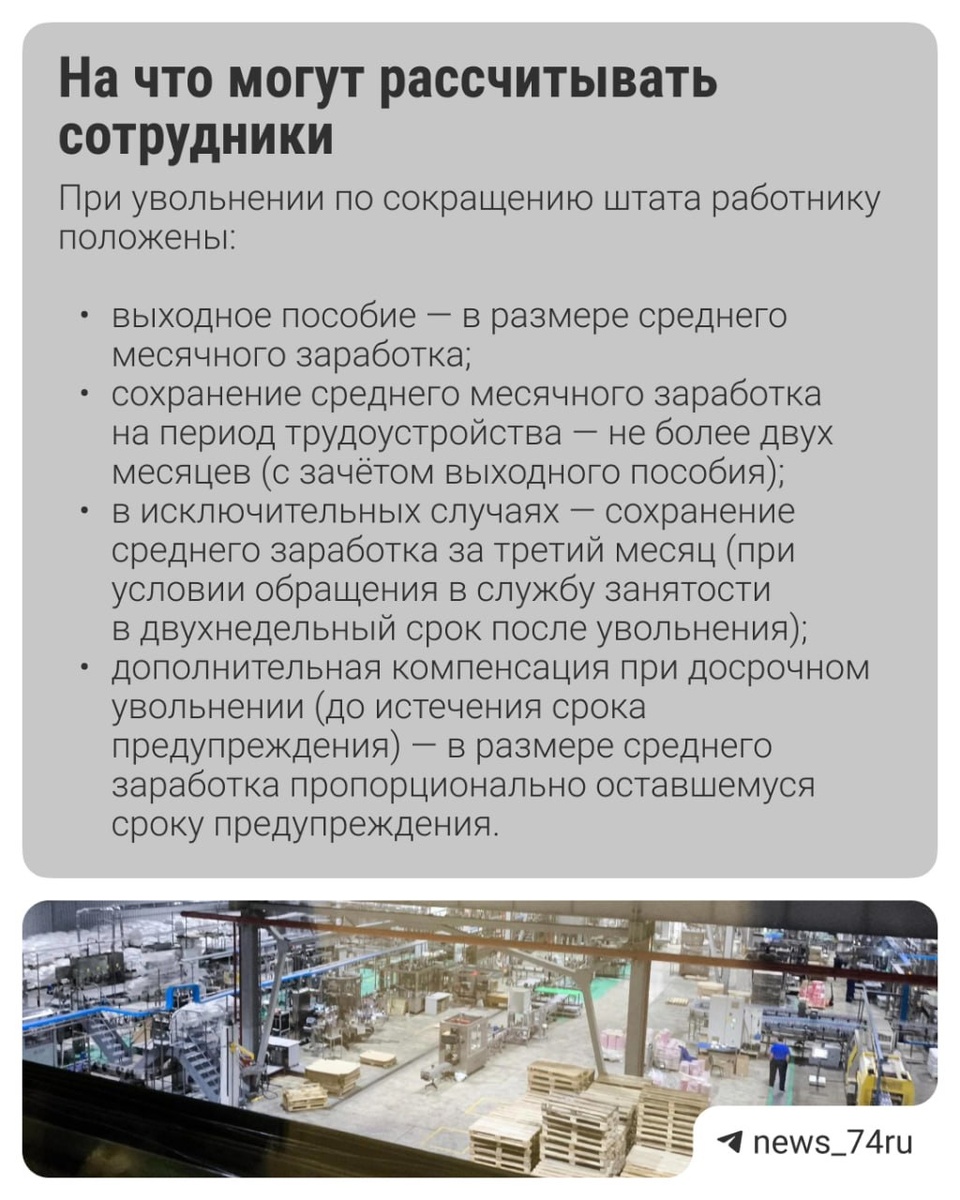 На что могут рассчитывать сотрудники

При увольнении по сокращению штата работнику положены:

• выходное пособие — в размере среднего месячного заработка;
• сохранение среднего месячного заработка на период трудоустройства — не более двух месяцев (с зачётом выходного пособия);
• в исключительных случаях — сохранение среднего заработка за третий месяц (при условии обращения в службу занятости в двухнедельный срок после увольнения);
• дополнительная компенсация при досрочном увольнении (до истечения срока предупреждения) — в размере среднего заработка пропорционально оставшемуся сроку предупреждения.

news_74ru